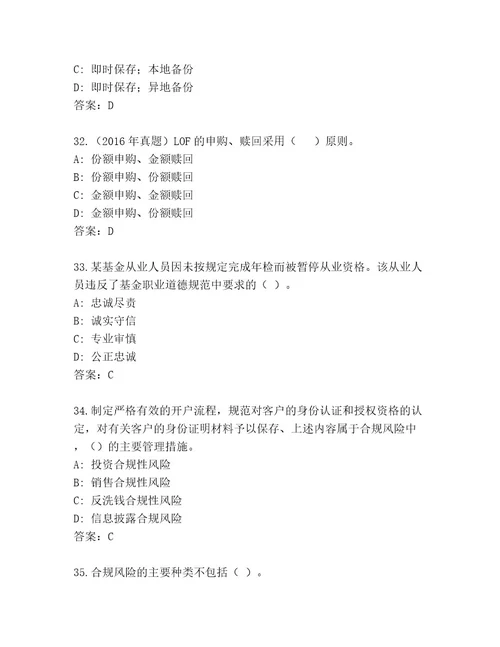 C: 即时保存；本地备份
D: 即时保存；异地备份
答案：D

32.（2016 年真题）LOF 的申购、赎回采用（　）原则。
A: 份额申购、金额赎回
B: 份额申购、份额赎回
C: 金额申购、金额赎回
D: 金额申购、份额赎回
答案：D

33.某基金从业人员因未按规定完成年检而被暂停从业资格。该从业人员违反了基金职业道德规范中要求的（ ）。
A: 忠诚尽责
B: 诚实守信
C: 专业审慎
D: 公正忠诚
答案：C

34.制定严格有效的开户流程，规范对客户的身份认证和授权资格的认定，对有关客户的身份证明材料予以保存、上述内容属于合规风险中，（）的主要管理措施。
A: 投资合规性风险
B: 销售合规性风险
C: 反洗钱合规性风险
D: 信息披露合规风险
答案：C

35.合规风险的主要种类不包括（ ）。